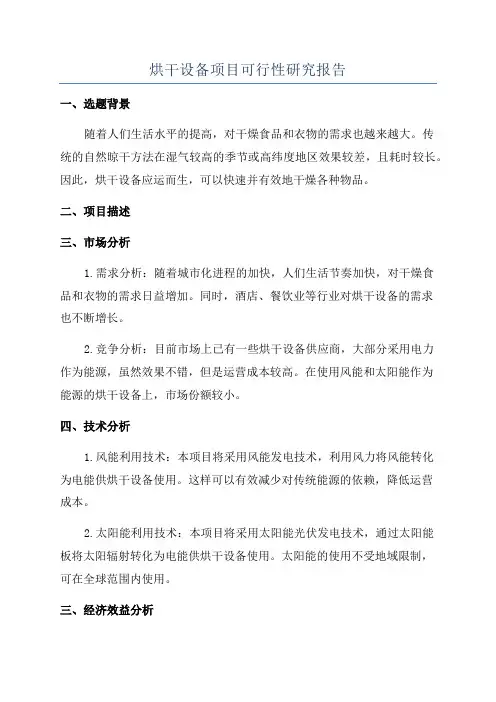 烘干设备项目可行性研究报告

一、选题背景

随着人们生活水平的提高，对干燥食品和衣物的需求也越来越大。传统的自然晾干方法在湿气较高的季节或高纬度地区效果较差，且耗时较长。因此，烘干设备应运而生，可以快速并有效地干燥各种物品。

二、项目描述

三、市场分析

1.需求分析：随着城市化进程的加快，人们生活节奏加快，对干燥食品和衣物的需求日益增加。同时，酒店、餐饮业等行业对烘干设备的需求也不断增长。

2.竞争分析：目前市场上已有一些烘干设备供应商，大部分采用电力作为能源，虽然效果不错，但是运营成本较高。在使用风能和太阳能作为能源的烘干设备上，市场份额较小。

四、技术分析

1.风能利用技术：本项目将采用风能发电技术，利用风力将风能转化为电能供烘干设备使用。这样可以有效减少对传统能源的依赖，降低运营成本。

2.太阳能利用技术：本项目将采用太阳能光伏发电技术，通过太阳能板将太阳辐射转化为电能供烘干设备使用。太阳能的使用不受地域限制，可在全球范围内使用。

三、经济效益分析